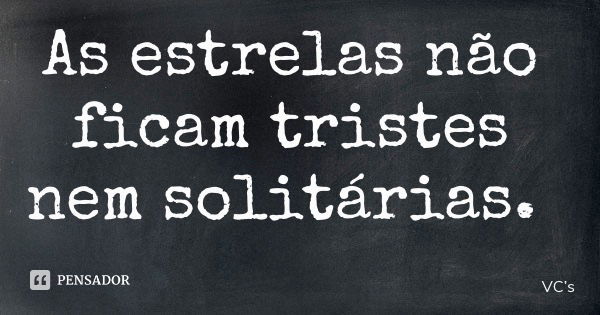 As estrelas não ficam tristes nem solitárias.

PENSADOR

VC's